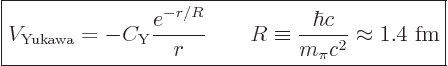 $V_{\text{Yukawa}} = -C_{\text{Y}} \frac{e^{-r/R}}{r} \qquad R \equiv \frac{\hbar c}{m_\pi c^2} \approx 1.4 \text{ fm}$